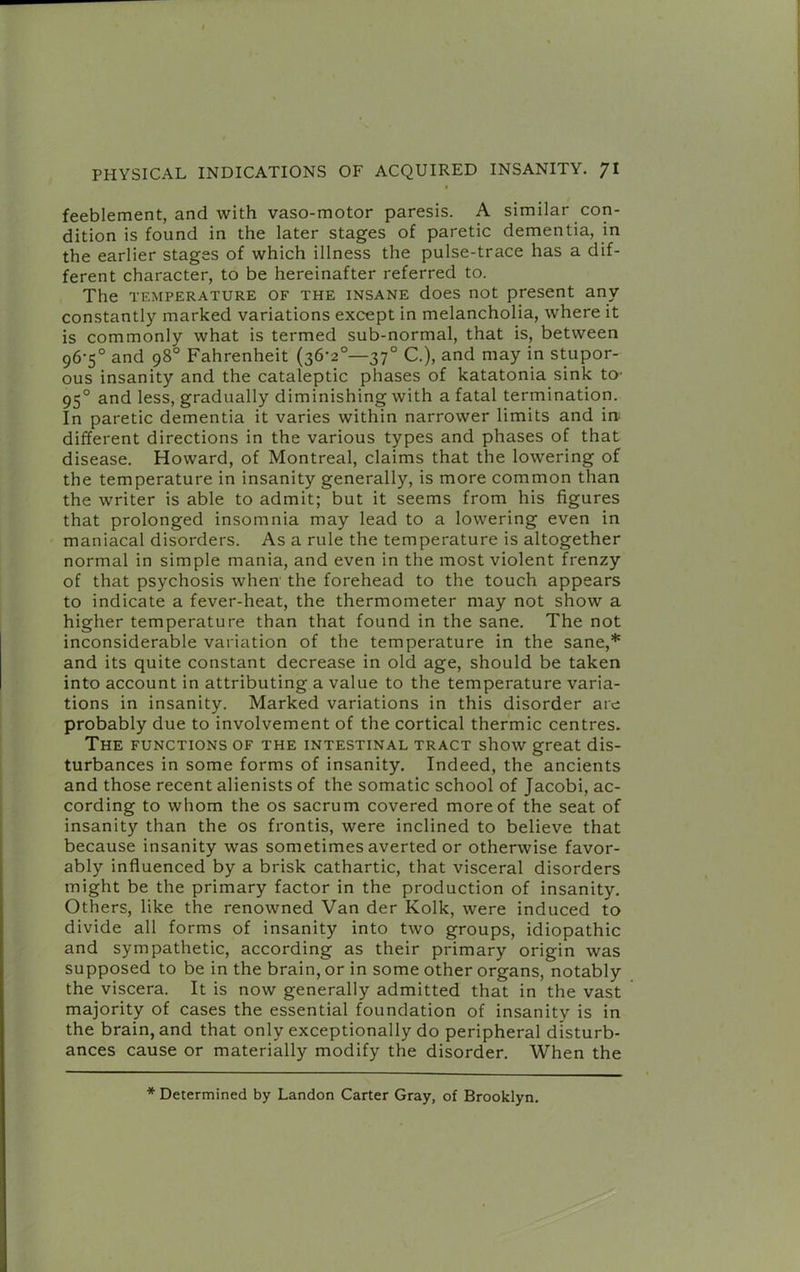 PHYSICAL INDICATIONS OF ACQUIRED INSANITY. 71

feeblement, and with vaso-motor paresis. A similar condition is found in the later stages of paretic dementia, in the earlier stages of which illness the pulse-trace has a different character, to be hereinafter referred to.

The TEMPERATURE OF THE INSANE does not present any constantly marked variations except in melancholia, where it is commonly what is termed sub-normal, that is, between 96·5° and 98° Fahrenheit (36·2°—37° C.), and may in stuporous insanity and the cataleptic phases of katatonia sink to 95° and less, gradually diminishing with a fatal termination. In paretic dementia it varies within narrower limits and in different directions in the various types and phases of that disease. Howard, of Montreal, claims that the lowering of the temperature in insanity generally, is more common than the writer is able to admit; but it seems from his figures that prolonged insomnia may lead to a lowering even in maniacal disorders. As a rule the temperature is altogether normal in simple mania, and even in the most violent frenzy of that psychosis when the forehead to the touch appears to indicate a fever-heat, the thermometer may not show a higher temperature than that found in the sane. The not inconsiderable variation of the temperature in the sane,* and its quite constant decrease in old age, should be taken into account in attributing a value to the temperature variations in insanity. Marked variations in this disorder are probably due to involvement of the cortical thermic centres.

THE FUNCTIONS OF THE INTESTINAL TRACT show great disturbances in some forms of insanity. Indeed, the ancients and those recent alienists of the somatic school of Jacobi, according to whom the os sacrum covered more of the seat of insanity than the os frontis, were inclined to believe that because insanity was sometimes averted or otherwise favorably influenced by a brisk cathartic, that visceral disorders might be the primary factor in the production of insanity. Others, like the renowned Van der Kolk, were induced to divide all forms of insanity into two groups, idiopathic and sympathetic, according as their primary origin was supposed to be in the brain, or in some other organs, notably the viscera. It is now generally admitted that in the vast majority of cases the essential foundation of insanity is in the brain, and that only exceptionally do peripheral disturbances cause or materially modify the disorder. When the

* Determined by Landon Carter Gray, of Brooklyn.